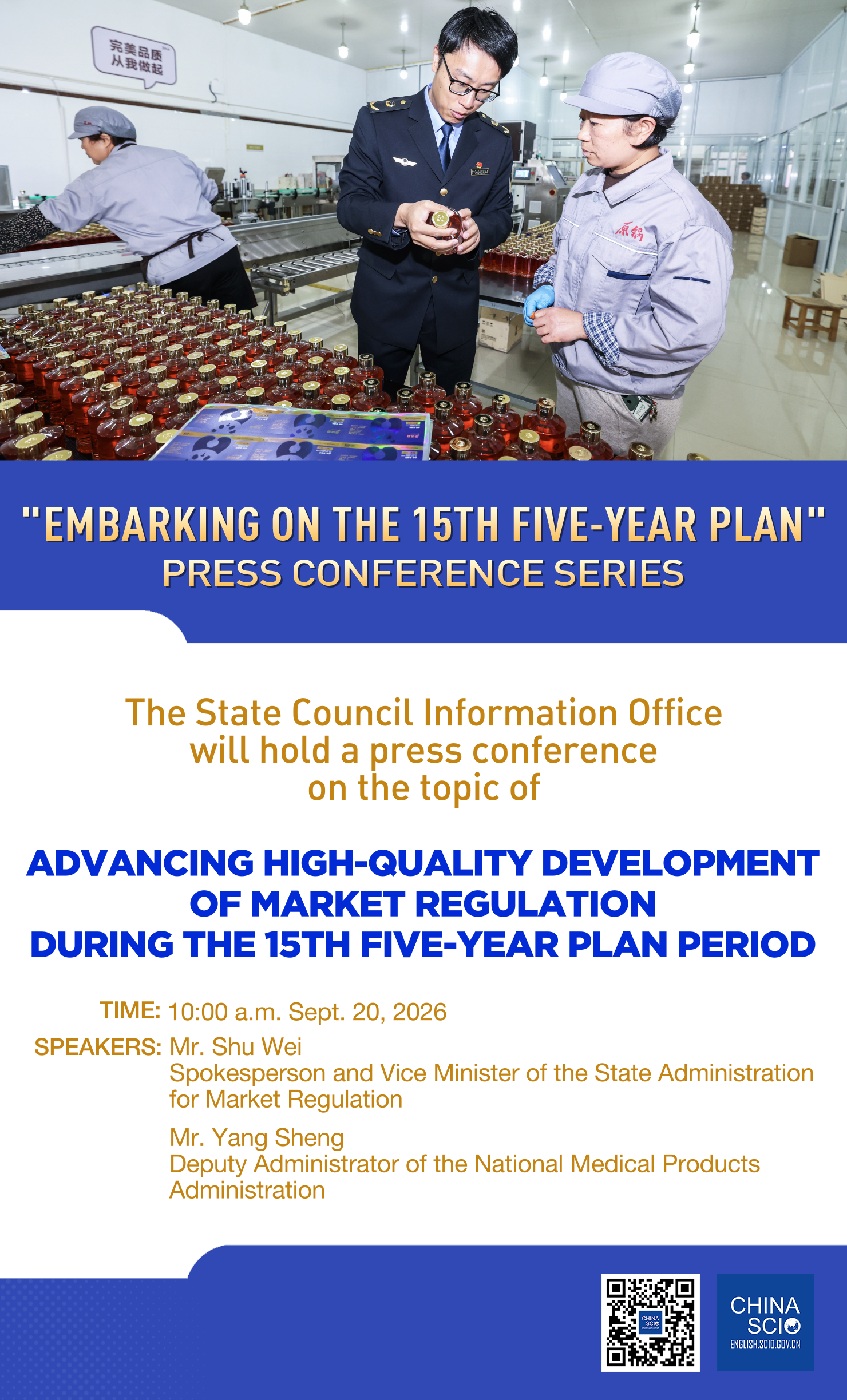 完美品质
从我做起

"EMBARKING ON THE 15TH FIVE-YEAR PLAN"
PRESS CONFERENCE SERIES

The State Council Information Office will hold a press conference on the topic of

ADVANCING HIGH-QUALITY DEVELOPMENT OF MARKET REGULATION DURING THE 15TH FIVE-YEAR PLAN PERIOD

TIME: 10:00 a.m. Sept. 20, 2026

SPEAKERS: Mr. Shu Wei
Spokesperson and Vice Minister of the State Administration for Market Regulation

Mr. Yang Sheng
Deputy Administrator of the National Medical Products Administration

CHINA
SCIO
ENGLISH.SCIO.GOV.CN